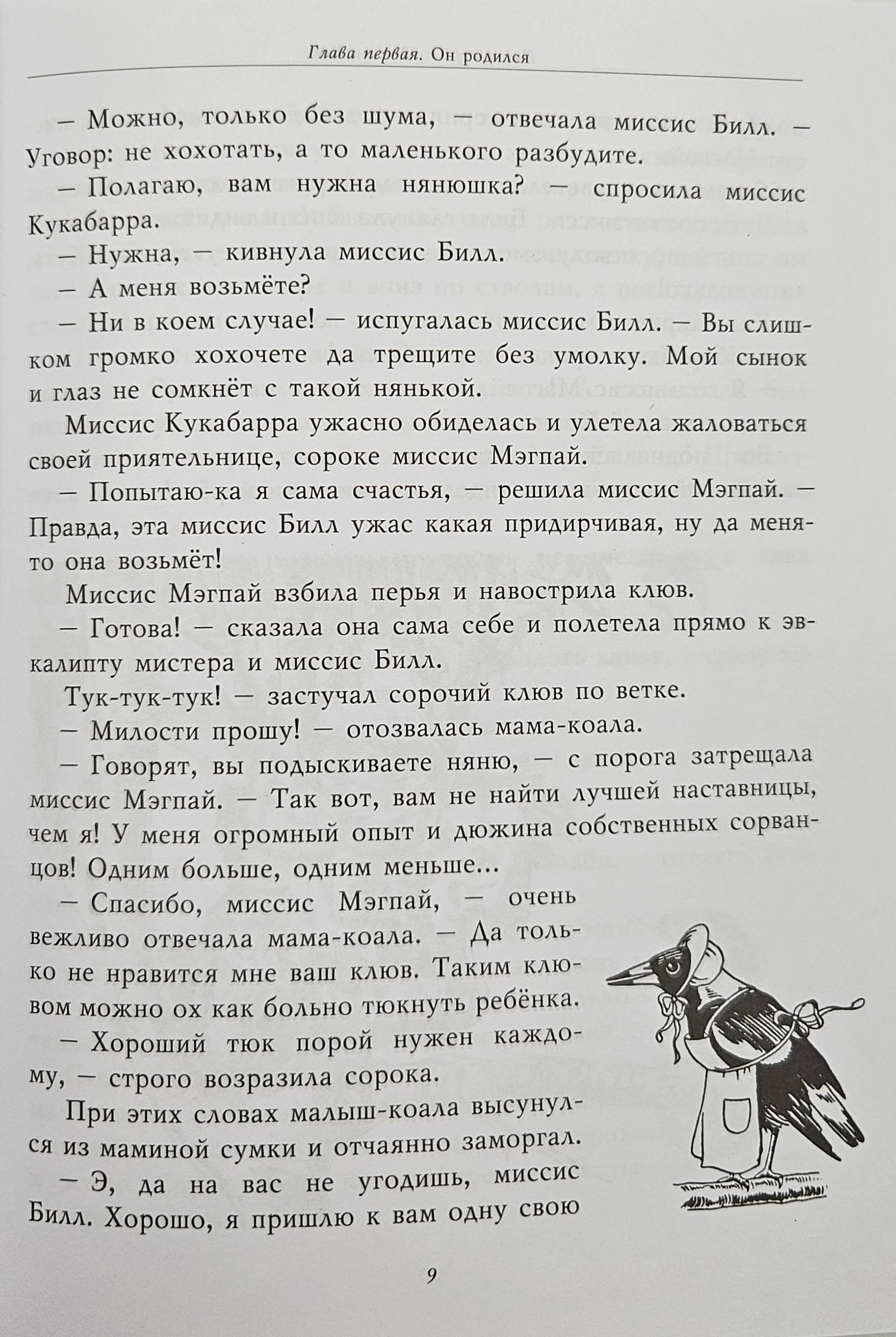 Глава первая. Он родился

— Можно, только без шума, — отвечала миссис Билл. — Уговор: не хохотать, а то маленького разбудите.

— Полагаю, вам нужна нянюшка? — спросила миссис Кукабарра.

— Нужна, — кивнула миссис Билл.

— А меня возьмёте?

— Ни в коем случае! — испугалась миссис Билл. — Вы слишком громко хохочете да трещите без умолку. Мой сынок и глаз не сомкнёт с такой нянькой.

Миссис Кукабарра ужасно обиделась и улетела жаловаться своей приятельнице, сороке миссис Мэгпай.

— Попытаю-ка я сама счастья, — решила миссис Мэгпай. — Правда, эта миссис Билл ужас какая придирчивая, ну да меня-то она возьмёт!

Миссис Мэгпай взбила перья и навострила клюв.

— Готова! — сказала она сама себе и полетела прямо к эвкалипту мистера и миссис Билл.

Тук-тук-тук! — застучал сорочий клюв по ветке.

— Милости прошу! — отозвалась мама-коала.

— Говорят, вы подыскиваете няню, — с порога затрещала миссис Мэгпай. — Так вот, вам не найти лучшей наставницы, чем я! У меня огромный опыт и дюжина собственных сорванцов! Одним больше, одним меньше...

— Спасибо, миссис Мэгпай, — очень вежливо отвечала мама-коала. — Да только не нравится мне ваш клюв. Таким клювом можно ох как больно тюкнуть ребёнка.

— Хороший тюк порой нужен каждому, — строго возразила сорока.

При этих словах малыш-коала высунулся из маминой сумки и отчаянно заморгал.

— Э, да на вас не угодишь, миссис Билл. Хорошо, я пришлю к вам одну свою

9